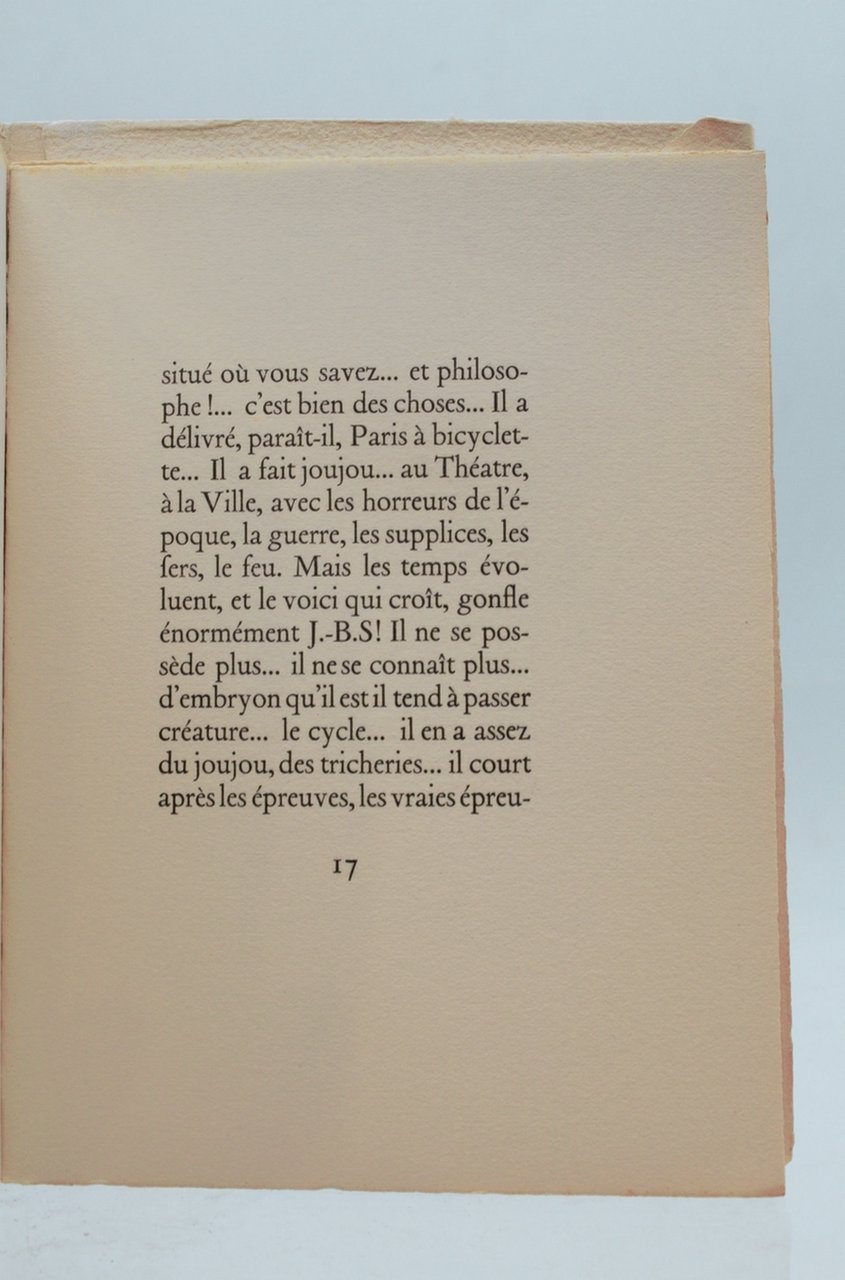 situé où vous savez... et philosophe !... c'est bien des choses... Il a délivré, paraît-il, Paris à bicyclette... Il a fait joujou... au Théatre, à la Ville, avec les horreurs de l'époque, la guerre, les supplices, les fers, le feu. Mais les temps évoluent, et le voici qui croît, gonfle énormément J.-B.S! Il ne se possède plus... il ne se connaît plus... d'embryon qu'il est il tend à passer créature... le cycle... il en a assez du joujou, des tricheries... il court après les épreuves, les vraies épreu-

17